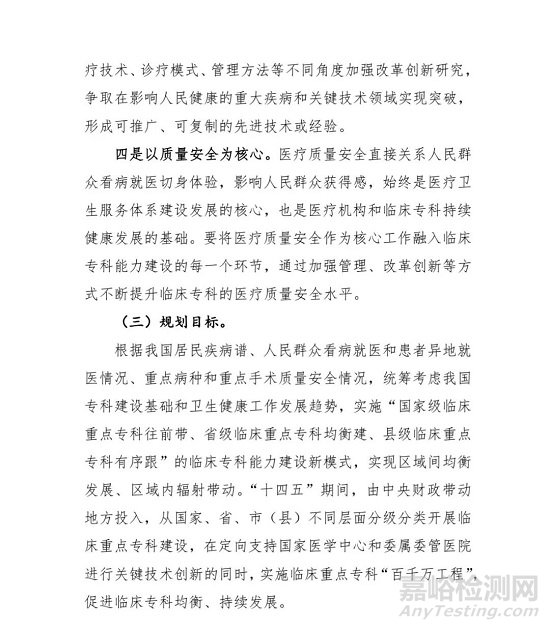 疗技术、诊疗模式、管理方法等不同角度加强改革创新研究，争取在影响人民健康的重大疾病和关键技术领域实现突破，形成可推广、可复制的先进技术或经验。

四是以质量安全为核心。医疗质量安全直接关系人民群众看病就医切身体验，影响人民群众获得感，始终是医疗卫生服务体系建设发展的核心，也是医疗机构和临床专科持续健康发展的基础。要将医疗质量安全作为核心工作融入临床专科能力建设的每一个环节，通过加强管理、改革创新等方式不断提升临床专科的医疗质量安全水平。

（三）规划目标。

根据我国居民疾病谱、人民群众看病就医和患者异地就医情况、重点病种和重点手术质量安全情况，统筹考虑我国专科建设基础和卫生健康工作发展趋势，实施“国家级临床重点专科往前带、省级临床重点专科均衡建、县级临床重点专科有序跟”的临床专科能力建设新模式，实现区域间均衡发展、区域内辐射带动。“十四五”期间，由中央财政带动地方投入，从国家、省、市（县）不同层面分级分类开展临床重点专科建设，在定向支持国家医学中心和委属委管医院进行关键技术创新的同时，实施临床重点专科“百千万工程”，促进临床专科均衡、持续发展。

嘉峪检测网
AnyTesting.com